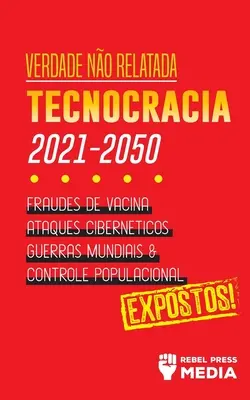 VERDADE NÃO RELATADA
TECNOCRACIA
2021-2050

FRAUDES DE VACINA
ATAQUES CIBERNETICOS
GUERRAS MUNDIAIS &
CONTROLE POPULACIONAL

EXPOSTOS!

REBEL PRESS
MEDIA